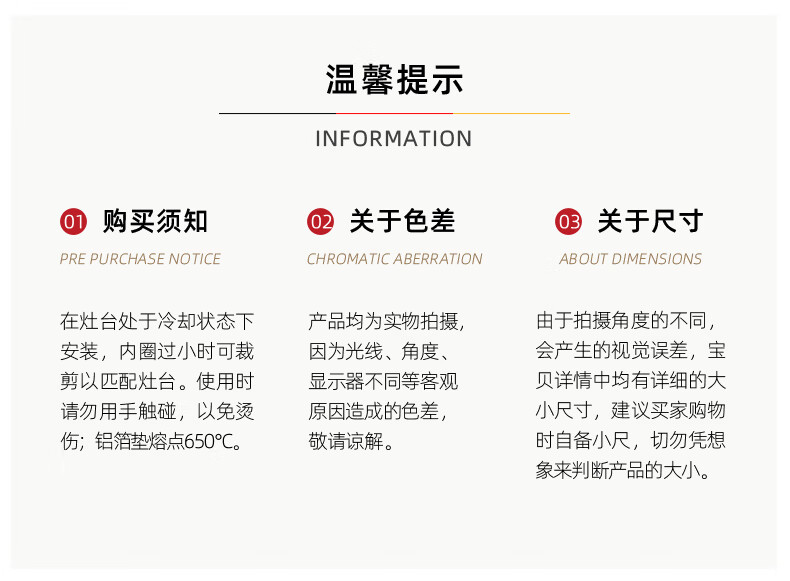 温馨提示

INFORMATION

01 购买须知

PRE PURCHASE NOTICE

在灶台处于冷却状态下安装，内圈过小时可裁剪以匹配灶台。使用时请勿用手触碰，以免烫伤；铝箔垫熔点650℃。

02 关于色差

CHROMATIC ABERRATION

产品均为实物拍摄，因为光线、角度、显示器不同等客观原因造成的色差，敬请谅解。

03 关于尺寸

ABOUT DIMENSIONS

由于拍摄角度的不同，会产生的视觉误差，宝贝详情中均有详细的大小尺寸，建议买家购物时自备小尺，切勿凭想象来判断产品的大小。